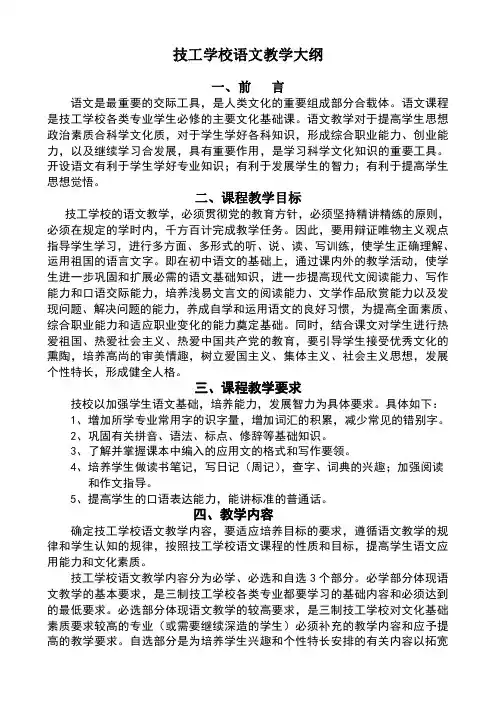 技工学校语文教学大纲

一、前　言

语文是最重要的交际工具，是人类文化的重要组成部分合载体。语文课程是技工学校各类专业学生必修的主要文化基础课。语文教学对于提高学生思想政治素质合科学文化质，对于学生学好各科知识，形成综合职业能力、创业能力，以及继续学习合发展，具有重要作用，是学习科学文化知识的重要工具。开设语文有利于学生学好专业知识；有利于发展学生的智力；有利于提高学生思想觉悟。

二、课程教学目标

技工学校的语文教学，必须贯彻党的教育方针，必须坚持精讲精练的原则，必须在规定的学时内，千方百计完成教学任务。因此，要用辩证唯物主义观点指导学生学习，进行多方面、多形式的听、说、读、写训练，使学生正确理解、运用祖国的语言文字。即在初中语文的基础上，通过课内外的教学活动，使学生进一步巩固和扩展必需的语文基础知识，进一步提高现代文阅读能力、写作能力和口语交际能力，培养浅易文言文的阅读能力、文学作品欣赏能力以及发现问题、解决问题的能力，养成自学和运用语文的良好习惯，为提高全面素质、综合职业能力和适应职业变化的能力奠定基础。同时，结合课文对学生进行热爱祖国、热爱社会主义、热爱中国共产党的教育，要引导学生接受优秀文化的熏陶，培养高尚的审美情趣，树立爱国主义、集体主义、社会主义思想，发展个性特长，形成健全人格。

三、课程教学要求

技校以加强学生语文基础，培养能力，发展智力为具体要求。具体如下：
1、增加所学专业常用字的识字量，增加词汇的积累，减少常见的错别字。
2、巩固有关拼音、语法、标点、修辞等基础知识。
3、了解并掌握课本中编入的应用文的格式和写作要领。
4、培养学生做读书笔记，写日记（周记），查字、词典的兴趣；加强阅读和作文指导。
5、提高学生的口语表达能力，能讲标准的普通话。

四、教学内容

确定技工学校语文教学内容，要适应培养目标的要求，遵循语文教学的规律和学生认知的规律，按照技工学校语文课程的性质和目标，提高学生语文应用能力和文化素质。

技工学校语文教学内容分为必学、必选和自选3个部分。必学部分体现语文教学的基本要求，是三制技工学校各类专业都要学习的基础内容和必须达到的最低要求。必选部分体现语文教学的较高要求，是三制技工学校对文化基础素质要求较高的专业（或需要继续深造的学生）必须补充的教学内容和应予提高的教学要求。自选部分是为培养学生兴趣和个性特长安排的有关内容以拓宽